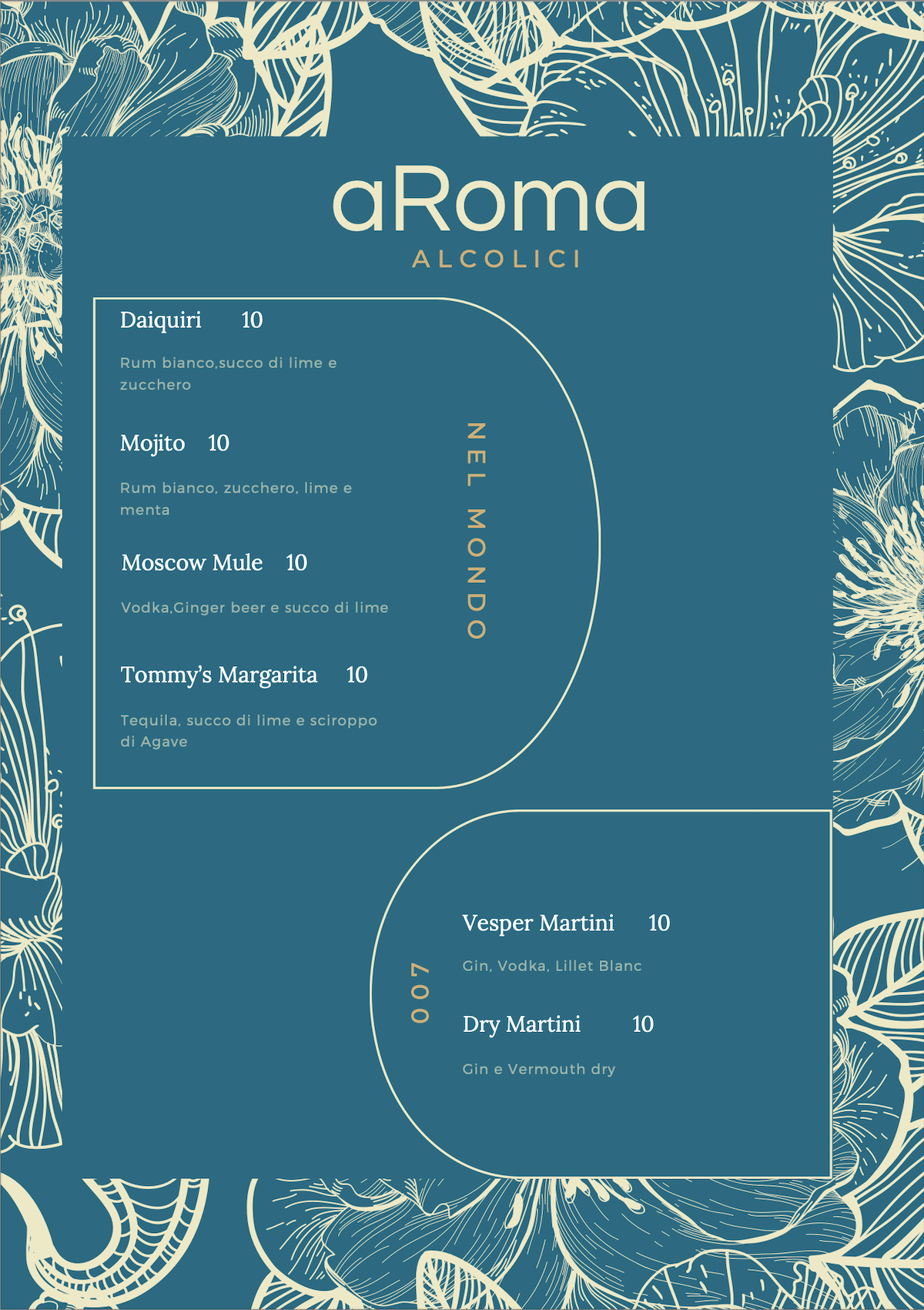 aRoma
ALCOLICI

Daiquiri 10

Rum bianco,succo di lime e zucchero

Mojito 10

Rum bianco, zucchero, lime e menta

Moscow Mule 10

Vodka,Ginger beer e succo di lime

Tommy's Margarita 10

Tequila, succo di lime e sciroppo di Agave

NEL MONDO

007

Vesper Martini 10

Gin, Vodka, Lillet Blanc

Dry Martini 10

Gin e Vermouth dry